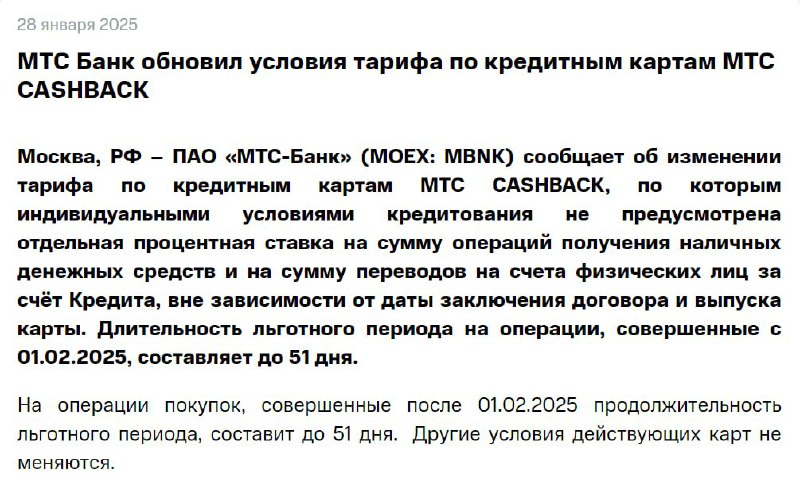 28 января 2025

МТС Банк обновил условия тарифа по кредитным картам МТС CASHBACK

Москва, РФ – ПАО «МТС-Банк» (MOEX: MBNK) сообщает об изменении тарифа по кредитным картам МТС CASHBACK, по которым индивидуальными условиями кредитования не предусмотрена отдельная процентная ставка на сумму операций получения наличных денежных средств и на сумму переводов на счета физических лиц за счёт Кредита, вне зависимости от даты заключения договора и выпуска карты. Длительность льготного периода на операции, совершенные с 01.02.2025, составляет до 51 дня.

На операции покупок, совершенные после 01.02.2025 продолжительность льготного периода, составит до 51 дня. Другие условия действующих карт не меняются.